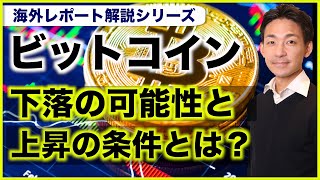 海外レポート解説シリーズ

ビットコイン

下落の可能性と
上昇の条件とは？